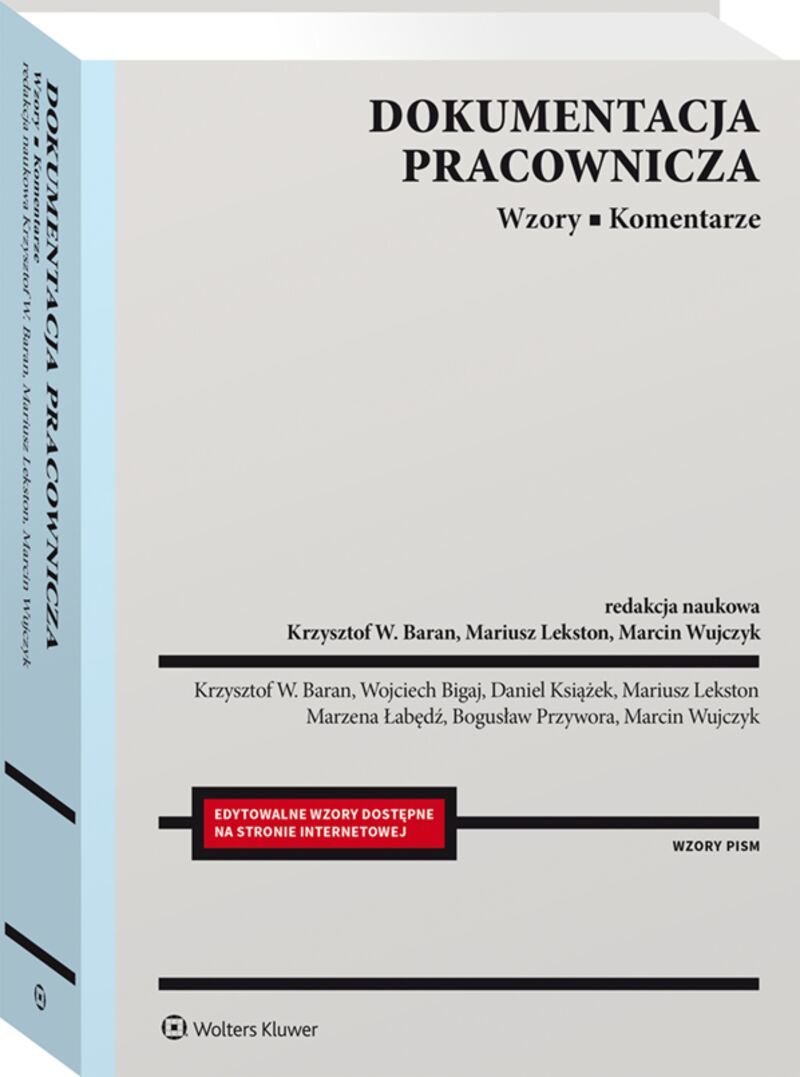 DOKUMENTACJA PRACOWNICZA
Wzory ■ Komentarze

redakcja naukowa
Krzysztof W. Baran, Mariusz Lekston, Marcin Wujczyk

Krzysztof W. Baran, Wojciech Bigaj, Daniel Książek, Mariusz Lekston
Marzena Łabędź, Bogusław Przywora, Marcin Wujczyk

EDYTOWALNE WZORY DOSTĘPNE NA STRONIE INTERNETOWEJ

WZORY PISM

Wolters Kluwer

DOKUMENTACJA PRACOWNICZA
Wzory ■ Komentarze
redakcja naukowa Krzysztof W. Baran, Mariusz Lekston, Marcin Wujczyk